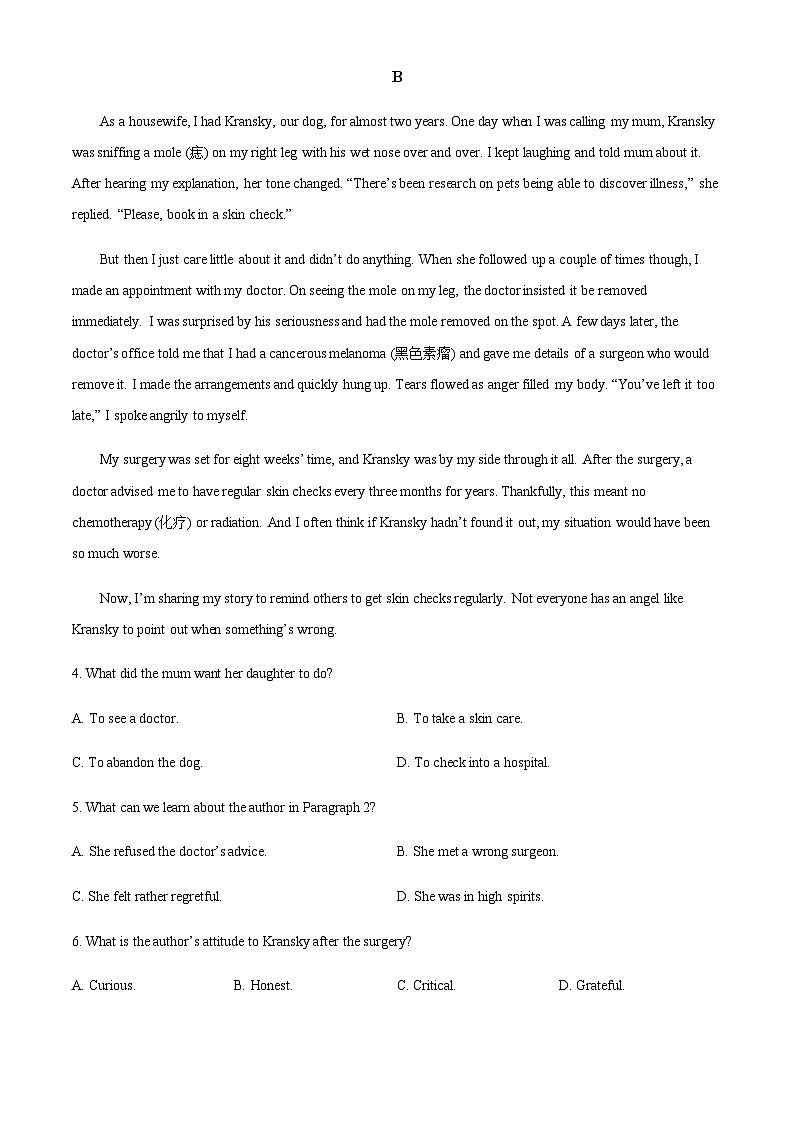 B

As a housewife, I had Kransky, our dog, for almost two years. One day when I was calling my mum, Kransky was sniffing a mole (痣) on my right leg with his wet nose over and over. I kept laughing and told mum about it. After hearing my explanation, her tone changed. “There’s been research on pets being able to discover illness,” she replied. “Please, book in a skin check.”

But then I just care little about it and didn’t do anything. When she followed up a couple of times though, I made an appointment with my doctor. On seeing the mole on my leg, the doctor insisted it be removed immediately. I was surprised by his seriousness and had the mole removed on the spot. A few days later, the doctor’s office told me that I had a cancerous melanoma (黑色素瘤) and gave me details of a surgeon who would remove it. I made the arrangements and quickly hung up. Tears flowed as anger filled my body. “You’ve left it too late,” I spoke angrily to myself.

My surgery was set for eight weeks’ time, and Kransky was by my side through it all. After the surgery, a doctor advised me to have regular skin checks every three months for years. Thankfully, this meant no chemotherapy (化疗) or radiation. And I often think if Kransky hadn’t found it out, my situation would have been so much worse.

Now, I’m sharing my story to remind others to get skin checks regularly. Not everyone has an angel like Kransky to point out when something’s wrong.

4. What did the mum want her daughter to do?

A. To see a doctor.

B. To take a skin care.

C. To abandon the dog.

D. To check into a hospital.

5. What can we learn about the author in Paragraph 2?

A. She refused the doctor’s advice.

B. She met a wrong surgeon.

C. She felt rather regretful.

D. She was in high spirits.

6. What is the author’s attitude to Kransky after the surgery?

A. Curious.

B. Honest.

C. Critical.

D. Grateful.